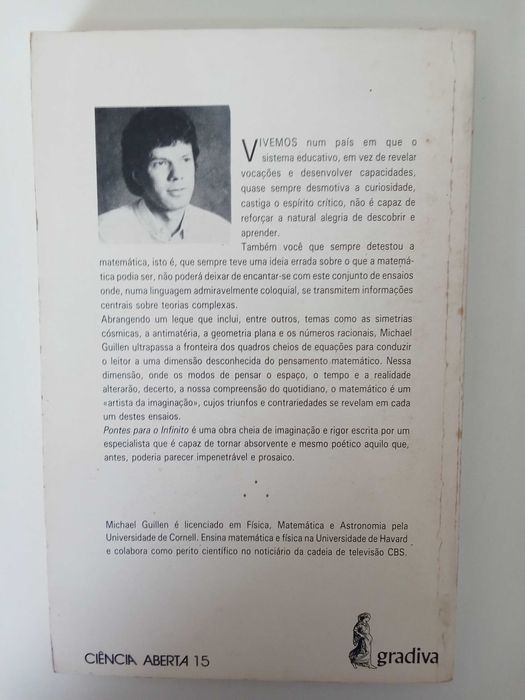 VIVEMOS num país em que o sistema educativo, em vez de revelar vocações e desenvolver capacidades, quase sempre desmotiva a curiosidade, castiga o espírito crítico, não é capaz de reforçar a natural alegria de descobrir e aprender.

Também você que sempre detestou a matemática, isto é, que sempre teve uma ideia errada sobre o que a matemática podia ser, não poderá deixar de encantar-se com este conjunto de ensaios onde, numa linguagem admiravelmente coloquial, se transmitem informações centrais sobre teorias complexas.

Abrangendo um leque que inclui, entre outros, temas como as simetrias cósmicas, a antimatéria, a geometria plana e os números racionais, Michael Guillen ultrapassa a fronteira dos quadros cheios de equações para conduzir o leitor a uma dimensão desconhecida do pensamento matemático. Nessa dimensão, onde os modos de pensar o espaço, o tempo e a realidade alterarão, decerto, a nossa compreensão do quotidiano, o matemático é um «artista da imaginação», cujos triunfos e contrariedades se revelam em cada um destes ensaios.

Pontes para o Infinito é uma obra cheia de imaginação e rigor escrita por um especialista que é capaz de tornar absorvente e mesmo poético aquilo que, antes, poderia parecer impenetrável e prosaico.

Michael Guillen é licenciado em Física, Matemática e Astronomia pela Universidade de Cornell. Ensina matemática e física na Universidade de Havard e colabora como perito científico no noticiário da cadeia de televisão CBS.

CIÊNCIA ABERTA 15

gradiva